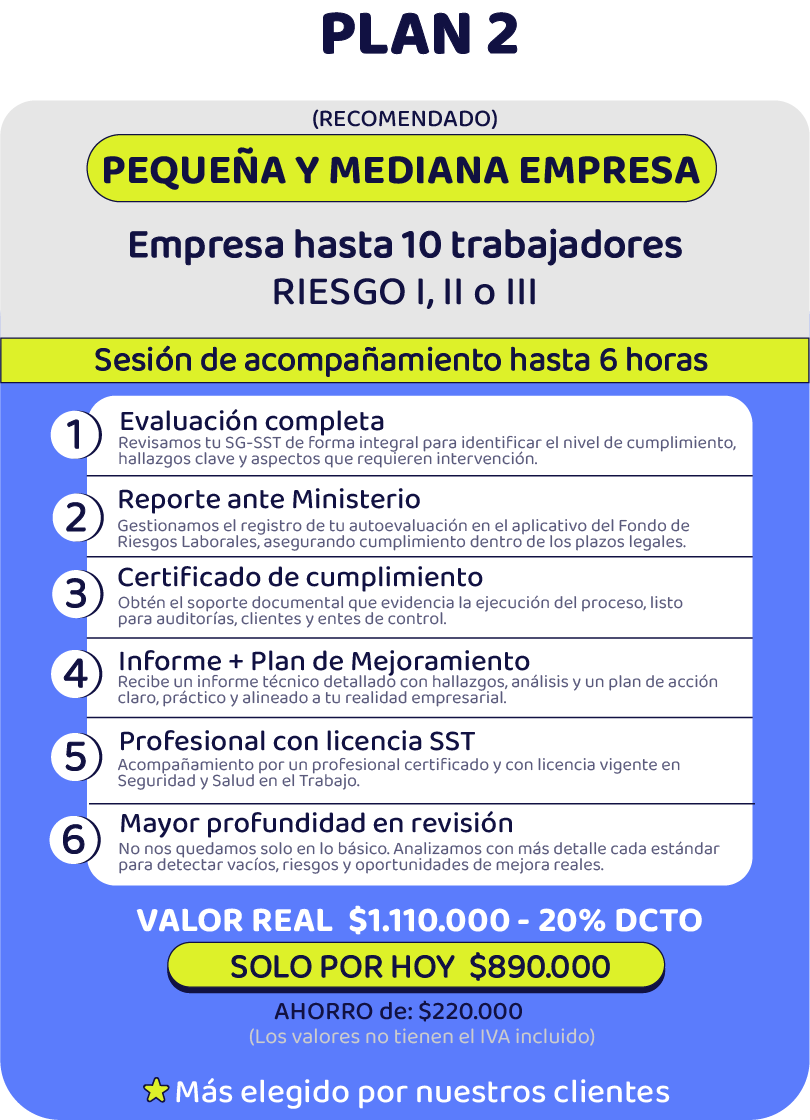 PLAN 2

(RECOMENDADO)

PEQUEÑA Y MEDIANA EMPRESA

Empresa hasta 10 trabajadores
RIESGO I, II o III

Sesión de acompañamiento hasta 6 horas

1 Evaluación completa
Revisamos tu SG-SST de forma integral para identificar el nivel de cumplimiento, hallazgos clave y aspectos que requieren intervención.

2 Reporte ante Ministerio
Gestionamos el registro de tu autoevaluación en el aplicativo del Fondo de Riesgos Laborales, asegurando cumplimiento dentro de los plazos legales.

3 Certificado de cumplimiento
Obtén el soporte documental que evidencia la ejecución del proceso, listo para auditorías, clientes y entes de control.

4 Informe + Plan de Mejoramiento
Recibe un informe técnico detallado con hallazgos, análisis y un plan de acción claro, práctico y alineado a tu realidad empresarial.

5 Profesional con licencia SST
Acompañamiento por un profesional certificado y con licencia vigente en Seguridad y Salud en el Trabajo.

6 Mayor profundidad en revisión
No nos quedamos solo en lo básico. Analizamos con más detalle cada estándar para detectar vacíos, riesgos y oportunidades de mejora reales.

VALOR REAL $1.110.000 - 20% DCTO

SOLO POR HOY $890.000

AHORRO de: $220.000
(Los valores no tienen el IVA incluido)

Más elegido por nuestros clientes